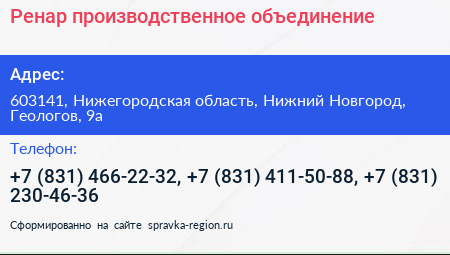 Ренар производственное объединение

Адрес:

603141, Нижегородская область, Нижний Новгород, Геологов, 9а

Телефон:

+7 (831) 466-22-32, +7 (831) 411-50-88, +7 (831) 230-46-36

Сформированно на сайте spravka-region.ru